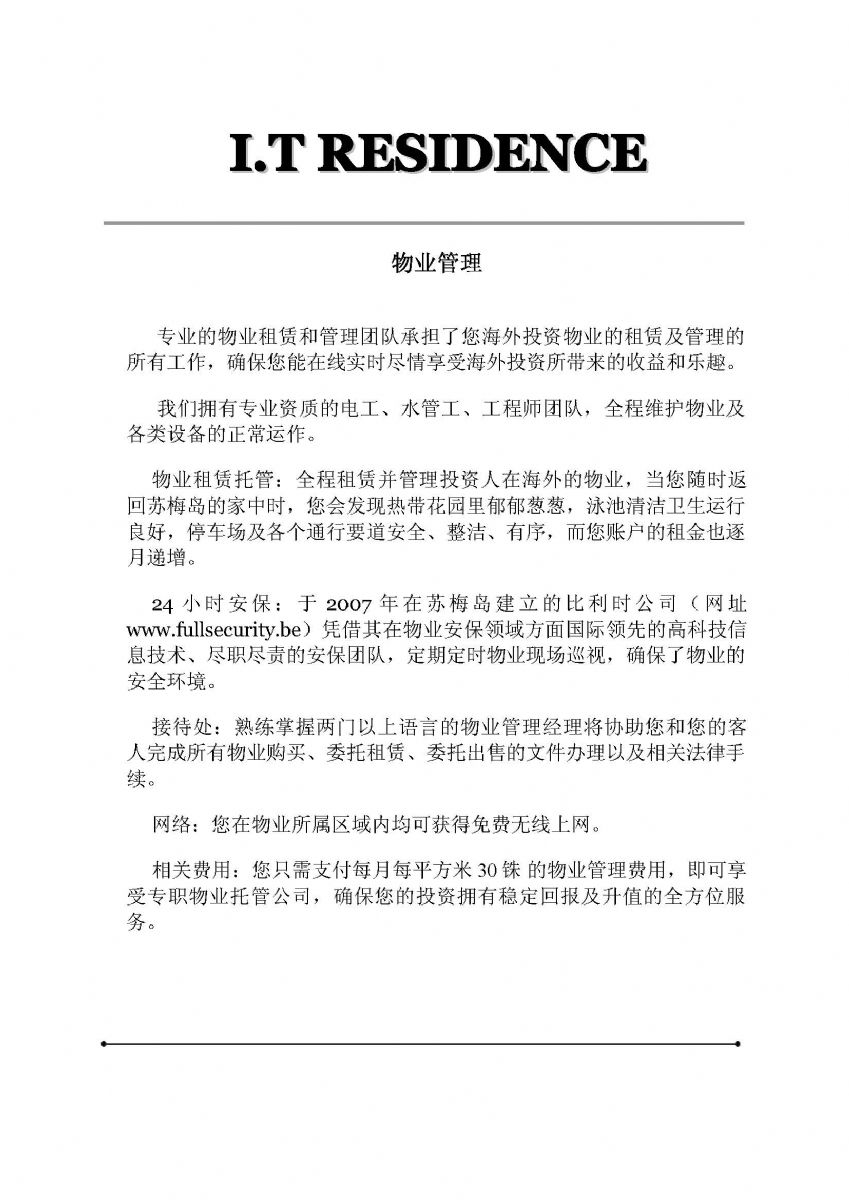 I.T RESIDENCE

物业管理

专业的物业租赁和管理团队承担了您海外投资物业的租赁及管理的所有工作，确保您能在线实时尽情享受海外投资所带来的收益和乐趣。

我们拥有专业资质的电工、水管工、工程师团队，全程维护物业及各类设备的正常运作。

物业租赁托管：全程租赁并管理投资人在海外的物业，当您随时返回苏梅岛的家中时，您会发现热带花园里郁郁葱葱，泳池清洁卫生运行良好，停车场及各个通行要道安全、整洁、有序，而您账户的租金也逐月递增。

24 小时安保：于 2007 年在苏梅岛建立的比利时公司（网址 www.fullsecurity.be）凭借其在物业安保领域方面国际领先的高科技信息技术、尽职尽责的安保团队，定期定时物业现场巡视，确保了物业的安全环境。

接待处：熟练掌握两门以上语言的物业管理经理将协助您和您的客人完成所有物业购买、委托租赁、委托出售的文件办理以及相关法律手续。

网络：您在物业所属区域内均可获得免费无线上网。

相关费用：您只需支付每月每平方米 30 铢 的物业管理费用，即可享受专职物业托管公司，确保您的投资拥有稳定回报及升值的全方位服务。